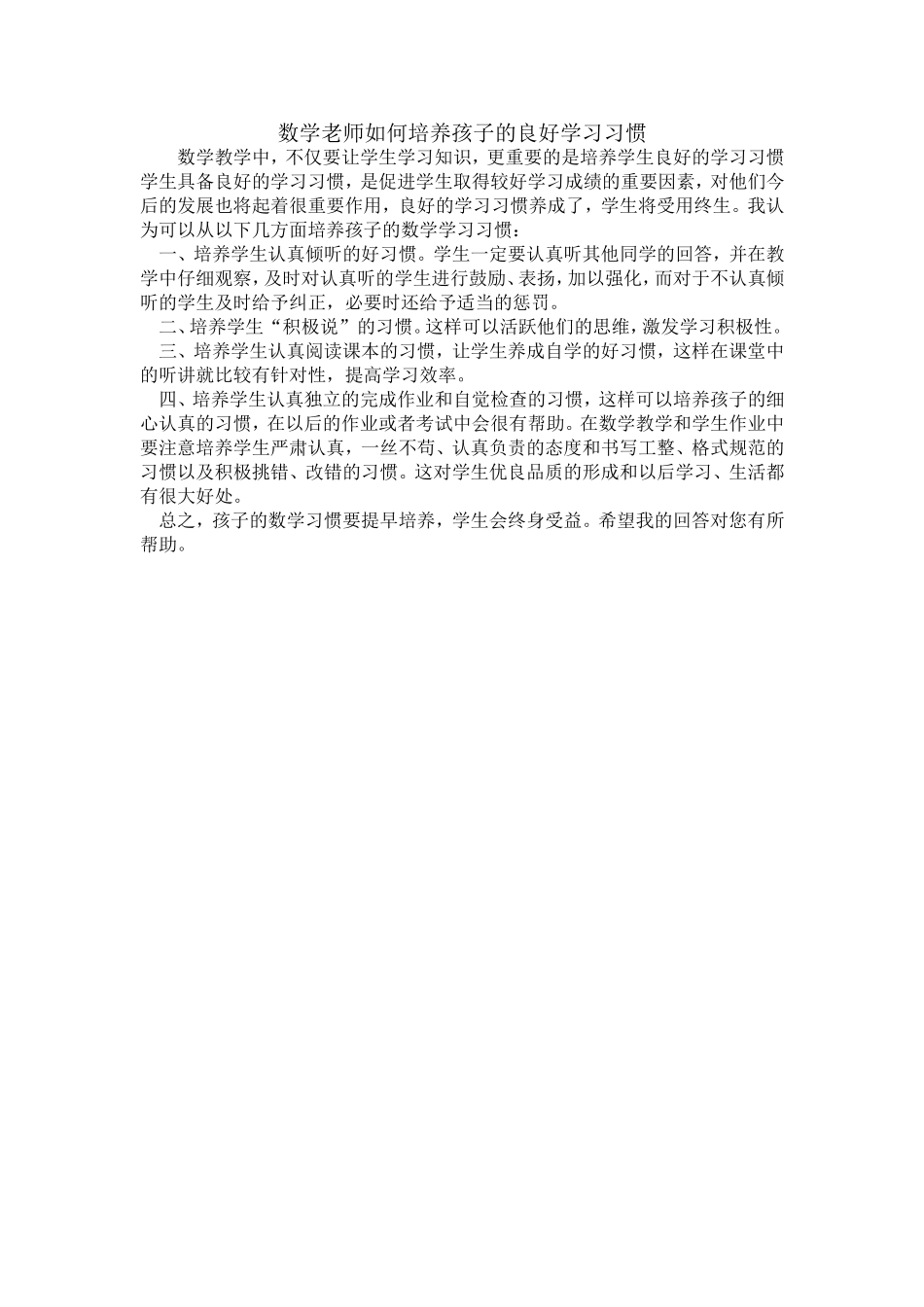 数学老师如何培养孩子的良好学习习惯

数学教学中，不仅要让学生学习知识，更重要的是培养学生良好的学习习惯学生具备良好的学习习惯，是促进学生取得较好学习成绩的重要因素，对他们今后的发展也将起着很重要作用，良好的学习习惯养成了，学生将受用终生。我认为可以从以下几方面培养孩子的数学学习习惯：

一、培养学生认真倾听的好习惯。学生一定要认真听其他同学的回答，并在教学中仔细观察，及时对认真听的学生进行鼓励、表扬，加以强化，而对于不认真倾听的学生及时给予纠正，必要时还给予适当的惩罚。

二、培养学生“积极说”的习惯。这样可以活跃他们的思维，激发学习积极性。

三、培养学生认真阅读课本的习惯，让学生养成自学的好习惯，这样在课堂中的听讲就比较有针对性，提高学习效率。

四、培养学生认真独立的完成作业和自觉检查的习惯，这样可以培养孩子的细心认真的习惯，在以后的作业或者考试中会很有帮助。在数学教学和学生作业中要注意培养学生严肃认真，一丝不苟、认真负责的态度和书写工整、格式规范的习惯以及积极挑错、改错的习惯。这对学生优良品质的形成和以后学习、生活都有很大好处。

总之，孩子的数学习惯要提早培养，学生会终身受益。希望我的回答对您有所帮助。